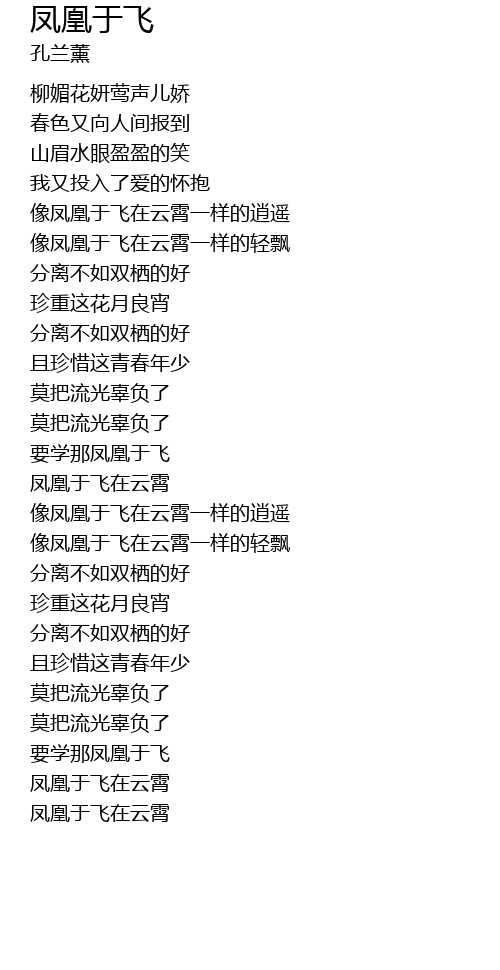 凤凰于飞
孔兰薰

柳媚花妍莺声儿娇
春色又向人间报到
山眉水眼盈盈的笑
我又投入了爱的怀抱
像凤凰于飞在云霄一样的逍遥
像凤凰于飞在云霄一样的轻飘
分离不如双栖的好
珍重这花月良宵
分离不如双栖的好
且珍惜这青春年少
莫把流光辜负了
莫把流光辜负了
要学那凤凰于飞
凤凰于飞在云霄
像凤凰于飞在云霄一样的逍遥
像凤凰于飞在云霄一样的轻飘
分离不如双栖的好
珍重这花月良宵
分离不如双栖的好
且珍惜这青春年少
莫把流光辜负了
莫把流光辜负了
要学那凤凰于飞
凤凰于飞在云霄
凤凰于飞在云霄